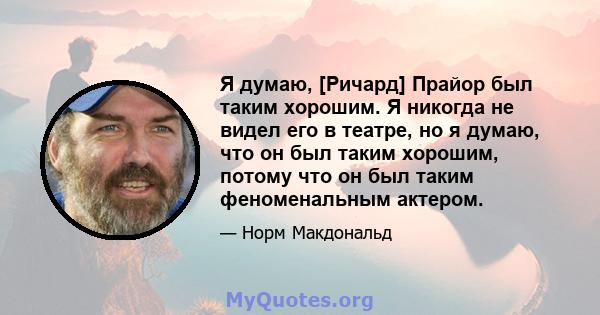 Я думаю, [Ричард] Прайор был таким хорошим. Я никогда не видел его в театре, но я думаю, что он был таким хорошим, потому что он был таким феноменальным актером.

— Норм Макдональд

MyQuotes.org